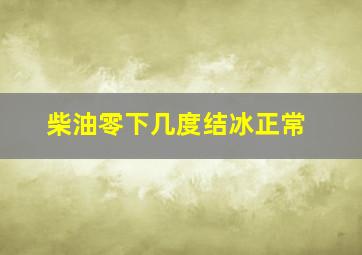 柴油零下几度结冰正常